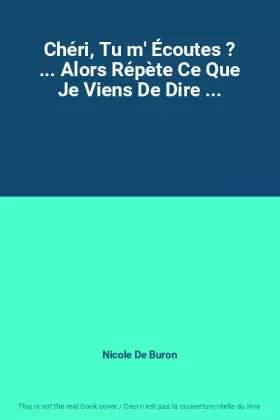 Chéri, Tu m' Écoutes ? ... Alors Répète Ce Que Je Viens De Dire ...

Nicole De Buron

This is not the real book cover / Ceci n'est pas la couverture réelle du livre